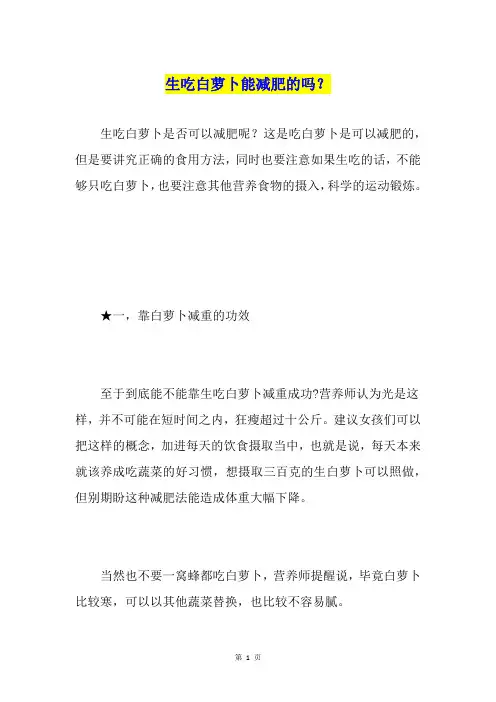 生吃白萝卜能减肥的吗？

生吃白萝卜是否可以减肥呢？这是吃白萝卜是可以减肥的，但是要讲究正确的食用方法，同时也要注意如果生吃的话，不能够只吃白萝卜，也要注意其他营养食物的摄入，科学的运动锻炼。

★一，靠白萝卜减重的功效

至于到底能不能靠生吃白萝卜减重成功?营养师认为光是这样，并不可能在短时间之内，狂瘦超过十公斤。建议女孩们可以把这样的概念，加进每天的饮食摄取当中，也就是说，每天本来就该养成吃蔬菜的好习惯，想摄取三百克的生白萝卜可以照做，但别期盼这种减肥法能造成体重大幅下降。

当然也不要一窝蜂都吃白萝卜，营养师提醒说，毕竟白萝卜比较寒，可以以其他蔬菜替换，也比较不容易腻。

第 1 页